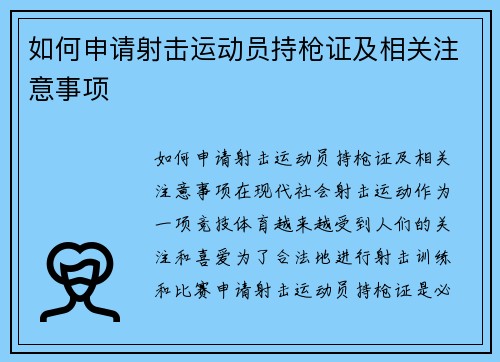 如何申请射击运动员持枪证及相关注意事项

如何申请射击运动员持枪证及相关注意事项在现代社会射击运动作为一项竞技体育越来越受到人们的关注和喜爱为了合法地进行射击训练和比赛申请射击运动员持枪证是必